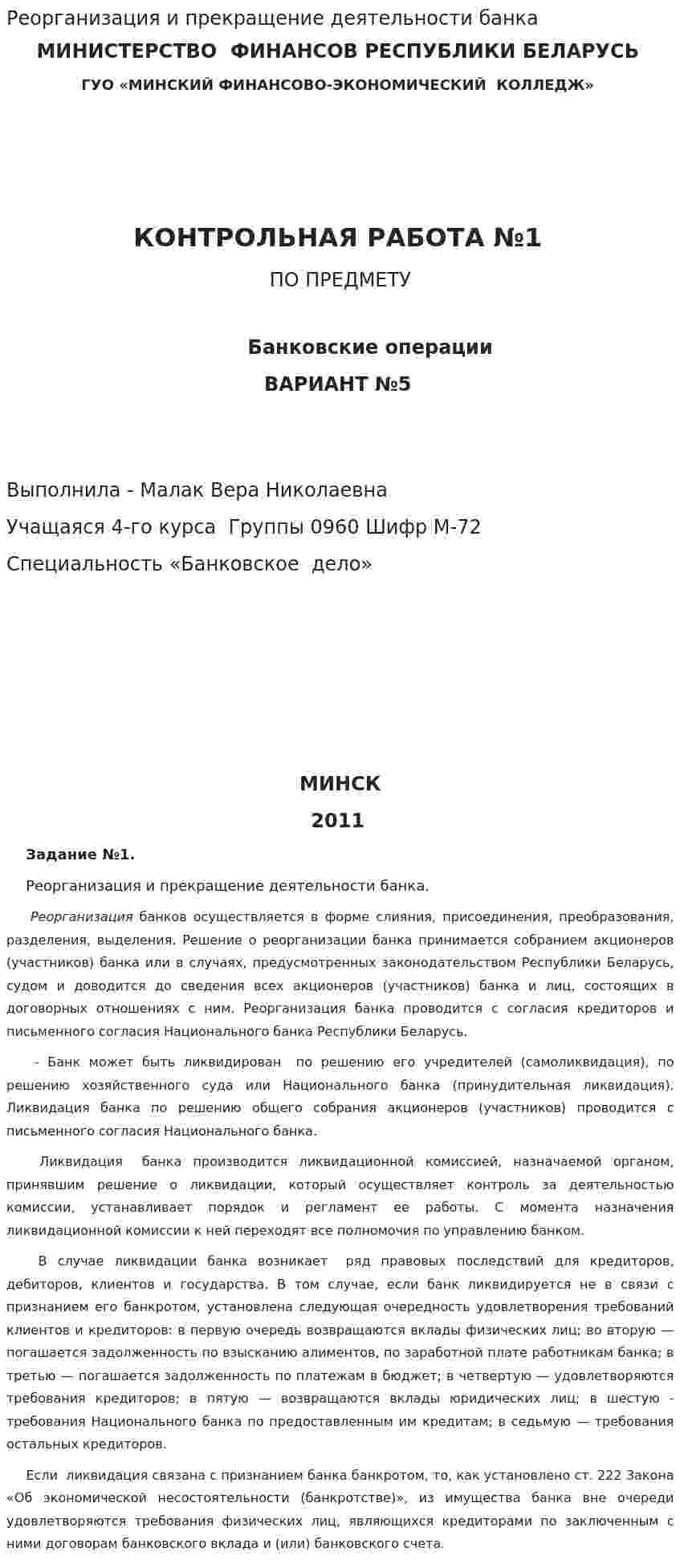 Реорганизация и прекращение деятельности банка

МИНИСТЕРСТВО ФИНАНСОВ РЕСПУБЛИКИ БЕЛАРУСЬ

ГУО «МИНСКИЙ ФИНАНСОВО-ЭКОНОМИЧЕСКИЙ КОЛЛЕДЖ»

КОНТРОЛЬНАЯ РАБОТА №1

ПО ПРЕДМЕТУ

Банковские операции

ВАРИАНТ №5

Выполнила - Малак Вера Николаевна

Учащаяся 4-го курса Группы 0960 Шифр М-72

Специальность «Банковское дело»

МИНСК

2011

Задание №1.

Реорганизация и прекращение деятельности банка.

Реорганизация банков осуществляется в форме слияния, присоединения, преобразования, разделения, выделения. Решение о реорганизации банка принимается собранием акционеров (участников) банка или в случаях, предусмотренных законодательством Республики Беларусь, судом и доводится до сведения всех акционеров (участников) банка и лиц, состоящих в договорных отношениях с ним. Реорганизация банка проводится с согласия кредиторов и письменного согласия Национального банка Республики Беларусь.

- Банк может быть ликвидирован по решению его учредителей (самоликвидация), по решению хозяйственного суда или Национального банка (принудительная ликвидация). Ликвидация банка по решению общего собрания акционеров (участников) проводится с письменного согласия Национального банка.

Ликвидация банка производится ликвидационной комиссией, назначаемой органом, принявшим решение о ликвидации, который осуществляет контроль за деятельностью комиссии, устанавливает порядок и регламент ее работы. С момента назначения ликвидационной комиссии к ней переходят все полномочия по управлению банком.

В случае ликвидации банка возникает ряд правовых последствий для кредиторов, дебиторов, клиентов и государства. В том случае, если банк ликвидируется не в связи с признанием его банкротом, установлена следующая очередность удовлетворения требований клиентов и кредиторов: в первую очередь возвращаются вклады физических лиц; во вторую — погашается задолженность по взысканию алиментов, по заработной плате работникам банка; в третью — погашается задолженность по платежам в бюджет; в четвертую — удовлетворяются требования кредиторов; в пятую — возвращаются вклады юридических лиц; в шестую - требования Национального банка по предоставленным им кредитам; в седьмую — требования остальных кредиторов.

Если ликвидация связана с признанием банка банкротом, то, как установлено ст. 222 Закона «Об экономической несостоятельности (банкротстве)», из имущества банка вне очереди удовлетворяются требования физических лиц, являющихся кредиторами по заключенным с ними договорам банковского вклада и (или) банковского счета.